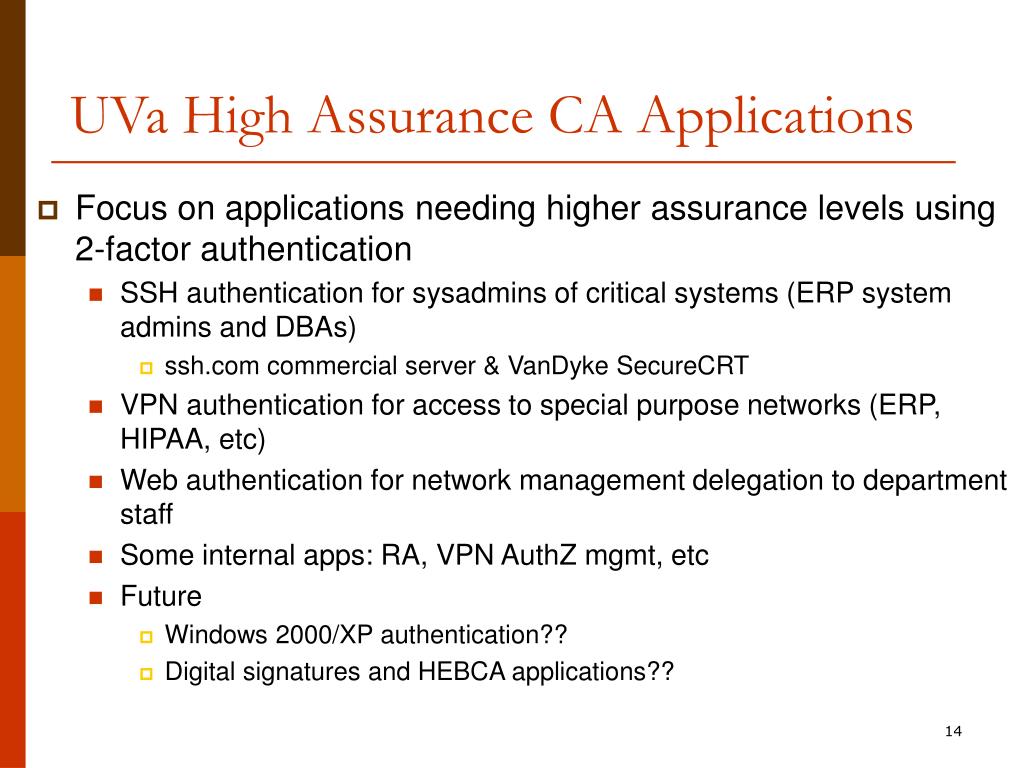 UVa High Assurance CA Applications

Focus on applications needing higher assurance levels using 2-factor authentication

SSH authentication for sysadmins of critical systems (ERP system admins and DBAs)

ssh.com commercial server & VanDyke SecureCRT

VPN authentication for access to special purpose networks (ERP, HIPAA, etc)

Web authentication for network management delegation to department staff

Some internal apps: RA, VPN AuthZ mgmt, etc

Future

Windows 2000/XP authentication??

Digital signatures and HEBCA applications??

14